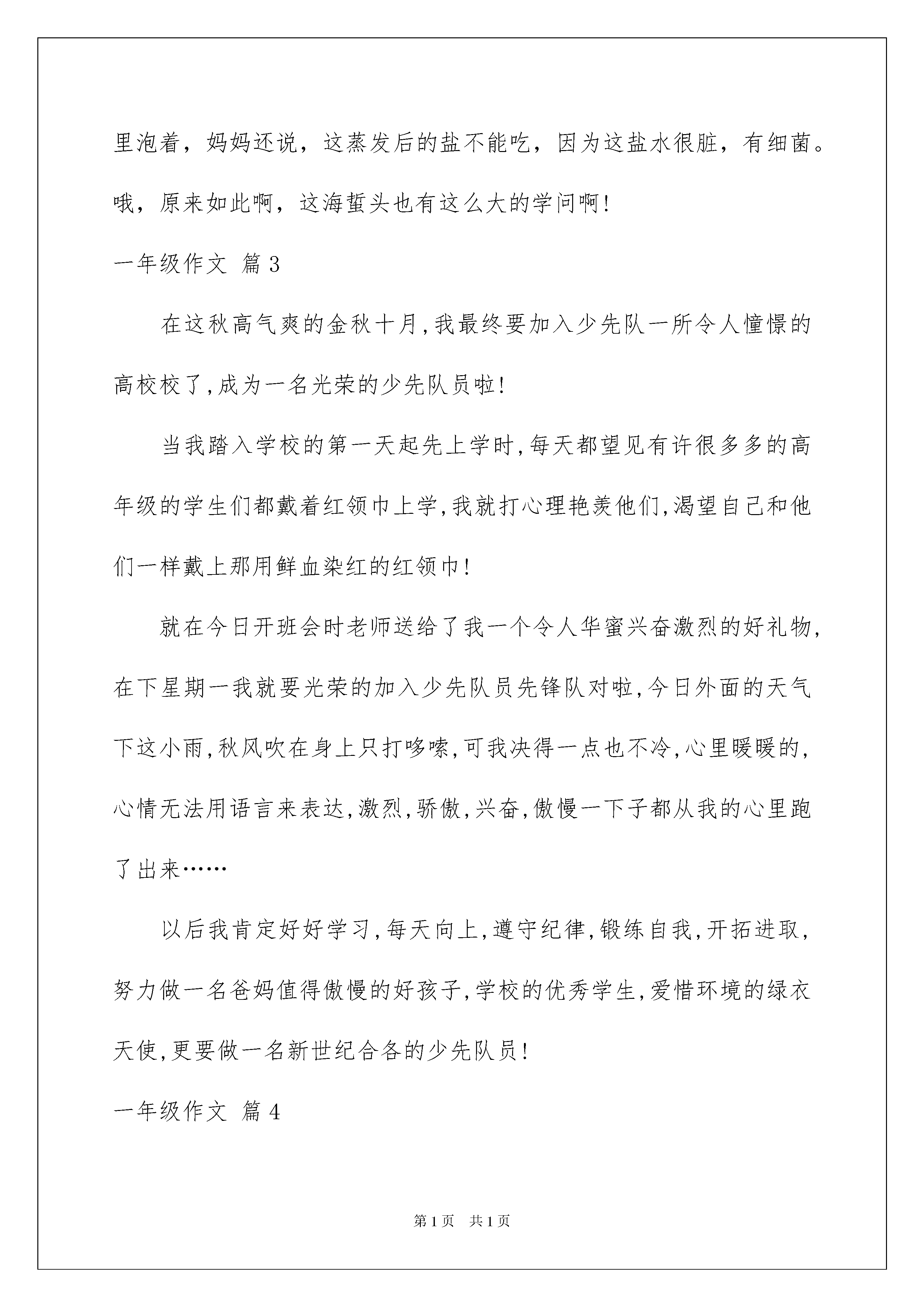 里泡着，妈妈还说，这蒸发后的盐不能吃，因为这盐水很脏，有细菌。哦，原来如此啊，这海蜇头也有这么大的学问啊!

一年级作文 篇3

在这秋高气爽的金秋十月,我最终要加入少先队一所令人憧憬的高校校了,成为一名光荣的少先队员啦!

当我踏入学校的第一天起先上学时,每天都望见有许很多多的高年级的学生们都戴着红领巾上学,我就打心理艳羡他们,渴望自己和他们一样戴上那用鲜血染红的红领巾!

就在今日开班会时老师送给了我一个令人华蜜兴奋激烈的好礼物,在下星期一我就要光荣的加入少先队员先锋队对啦,今日外面的天气下这小雨,秋风吹在身上只打哆嗦,可我决得一点也不冷,心里暖暖的,心情无法用语言来表达,激烈,骄傲,兴奋,傲慢一下子都从我的心里跑了出来……

以后我肯定好好学习,每天向上,遵守纪律,锻练自我,开拓进取,努力做一名爸妈值得傲慢的好孩子,学校的优秀学生,爱惜环境的绿衣天使,更要做一名新世纪合各的少先队员!

一年级作文 篇4

第1页 共1页